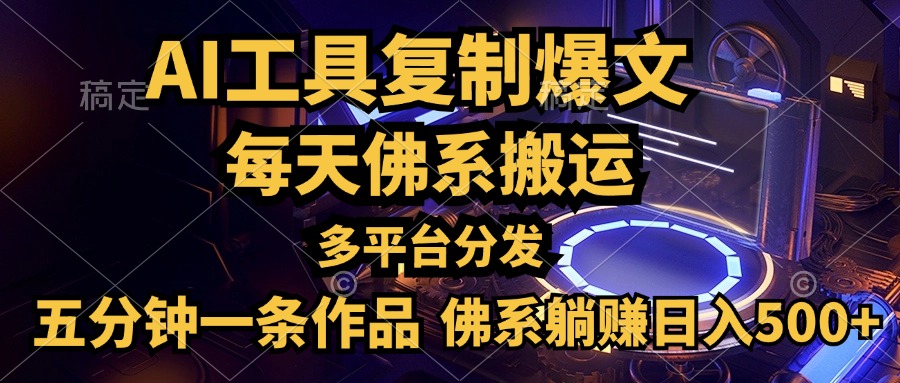 稿定

AI工具复制爆文

每天佛系搬运

多平台分发

五分钟一条作品 佛系躺赚日入500+